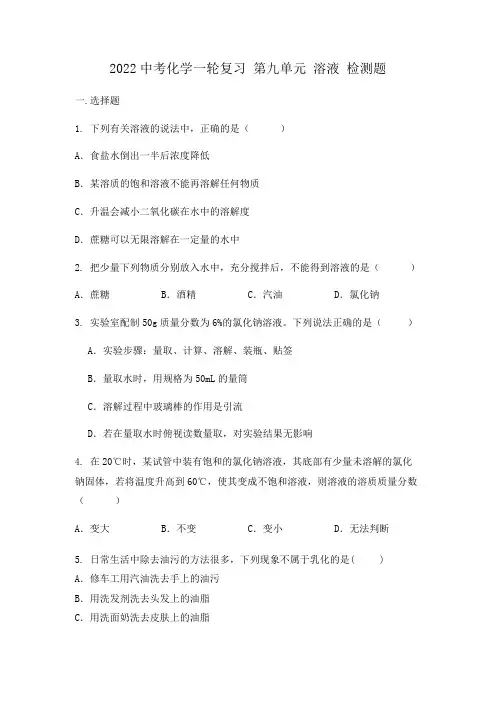 2022 中考化学一轮复习 第九单元 溶液 检测题

一.选择题

1. 下列有关溶液的说法中，正确的是（　　）

A. 食盐水倒出一半后浓度降低

B. 某溶质的饱和溶液不能再溶解任何物质

C. 升温会减小二氧化碳在水中的溶解度

D. 蔗糖可以无限溶解在一定量的水中

2. 把少量下列物质分别放入水中，充分搅拌后，不能得到溶液的是（　　）

A. 蔗糖　　B. 酒精　　C. 汽油　　D. 氯化钠

3. 实验室配制 50g 质量分数为 6%的氯化钠溶液。下列说法正确的是（　　）

A. 实验步骤：量取、计算、溶解、装瓶、贴签

B. 量取水时，用规格为 50mL 的量筒

C. 溶解过程中玻璃棒的作用是引流

D. 若在量取水时俯视读数量取，对实验结果无影响

4. 在 20℃时，某试管中装有饱和的氯化钠溶液，其底部有少量未溶解的氯化钠固体，若将温度升高到 60℃，使其变成不饱和溶液，则溶液的溶质质量分数（　　）

A. 变大　　B. 不变　　C. 变小　　D. 无法判断

5. 日常生活中除去油污的方法很多，下列现象不属于乳化的是(　　)
A. 修车工用汽油洗去手上的油污
B. 用洗发剂洗去头发上的油脂
C. 用洗面奶洗去皮肤上的油脂